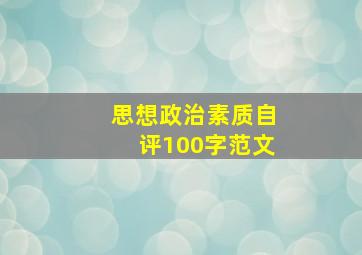 思想政治素质自评100字范文